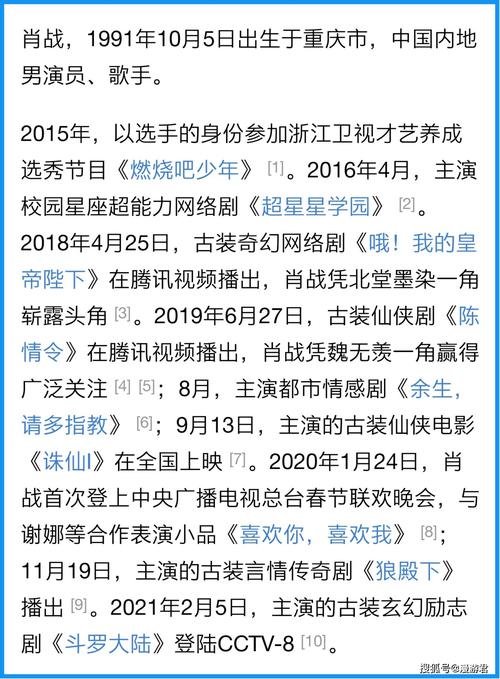 肖战，1991年10月5日出生于重庆市，中国内地男演员、歌手。

2015年，以选手的身份参加浙江卫视才艺养成选秀节目《燃烧吧少年》[1]。2016年4月，主演校园星座超能力网络剧《超星星学园》[2]。2018年4月25日，古装奇幻网络剧《哦！我的皇帝陛下》在腾讯视频播出，肖战凭北堂墨染一角崭露头角[3]。2019年6月27日，古装仙侠剧《陈情令》在腾讯视频播出，肖战凭魏无羡一角赢得广泛关注[4][5]；8月，主演都市情感剧《余生，请多指教》[6]；9月13日，主演的古装仙侠电影《诛仙Ⅰ》在全国上映[7]。2020年1月24日，肖战首次登上中央广播电视总台春节联欢晚会，与谢娜等合作表演小品《喜欢你，喜欢我》[8]；11月19日，主演的古装言情传奇剧《狼殿下》播出[9]。2021年2月5日，主演的古装玄幻励志剧《斗罗大陆》登陆CCTV-8[10]。

搜狐号@漫游君